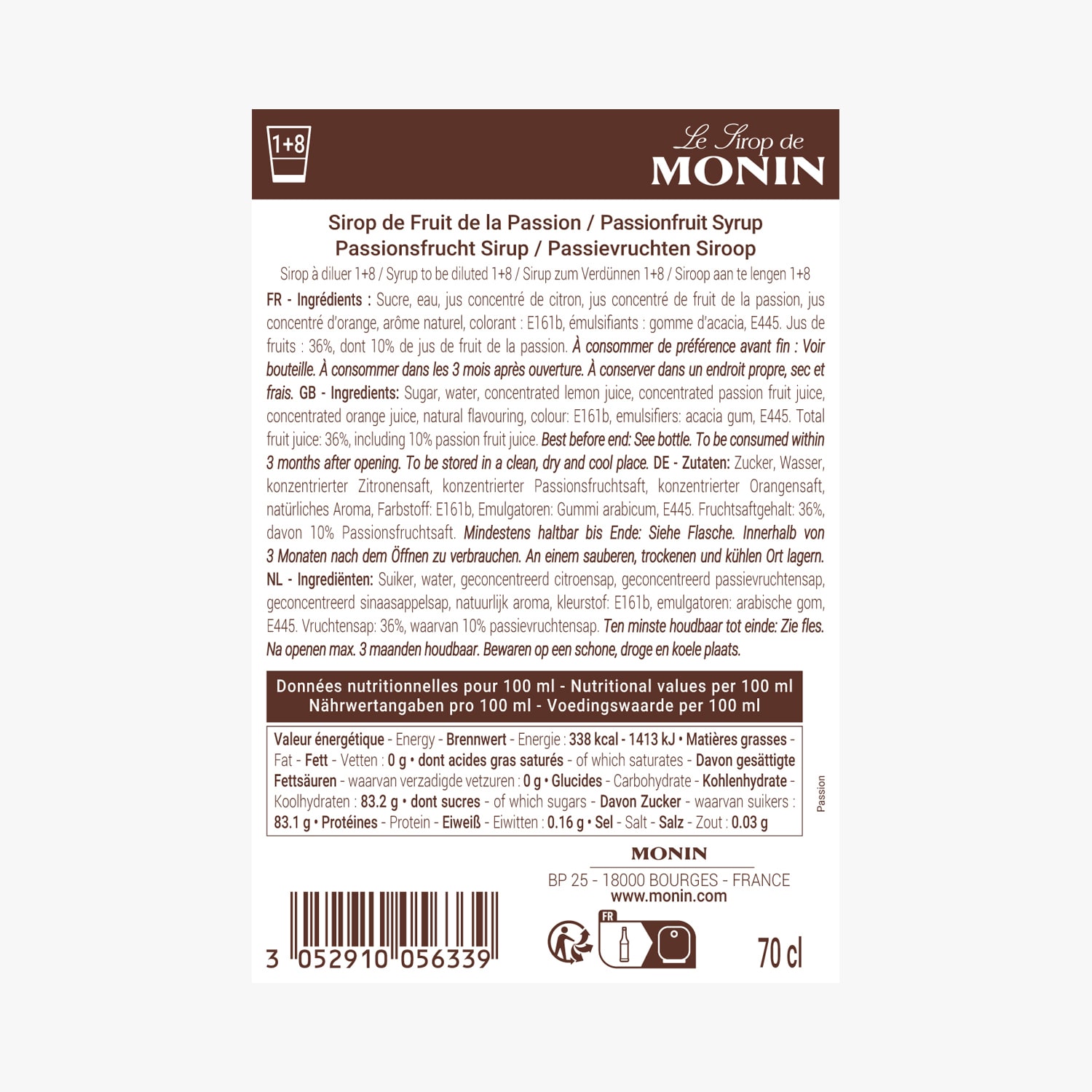 1+8

Le Sirop de
MONIN

Sirop de Fruit de la Passion / Passionfruit Syrup
Passionsfrucht Sirup / Passievruchten Siroop

Sirop à diluer 1+8 / Syrup to be diluted 1+8 / Sirup zum Verdünnen 1+8 / Siroop aan te lengen 1+8

FR - Ingrédients : Sucre, eau, jus concentré de citron, jus concentré de fruit de la passion, jus concentré d'orange, arôme naturel, colorant : E161b, émulsifiants : gomme d'acacia, E445. Jus de fruits : 36%, dont 10% de jus de fruit de la passion. À consommer de préférence avant fin : Voir bouteille. À consommer dans les 3 mois après ouverture. À conserver dans un endroit propre, sec et frais. GB - Ingredients: Sugar, water, concentrated lemon juice, concentrated passion fruit juice, concentrated orange juice, natural flavouring, colour: E161b, emulsifiers: acacia gum, E445. Total fruit juice: 36%, including 10% passion fruit juice. Best before end: See bottle. To be consumed within 3 months after opening. To be stored in a clean, dry and cool place. DE - Zutaten: Zucker, Wasser, konzentrierter Zitronensaft, konzentrierter Passionsfruchtsaft, konzentrierter Orangensaft, natürliches Aroma, Farbstoff: E161b, Emulgatoren: Gummi arabicum, E445. Fruchtsaftgehalt: 36%, davon 10% Passionsfruchtsaft. Mindestens haltbar bis Ende: Siehe Flasche. Innerhalb von 3 Monaten nach dem Öffnen zu verbrauchen. An einem sauberen, trockenen und kühlen Ort lagern. NL - Ingrediënten: Suiker, water, geconcentreerd citroensap, geconcentreerd passievruchtensap, geconcentreerd sinaasappelsap, natuurlijk aroma, kleurstof: E161b, emulgatoren: arabische gom, E445. Vruchtensap: 36%, waarvan 10% passievruchtensap. Ten minste houdbaar tot einde: Zie fles. Na openen max. 3 maanden houdbaar. Bewaren op een schone, droge en koele plaats.

Données nutritionnelles pour 100 ml - Nutritional values per 100 ml
Nährwertangaben pro 100 ml - Voedingswaarde per 100 ml

Valeur énergétique - Energy - Brennwert - Energie : 338 kcal - 1413 kJ • Matières grasses - Fat - Fett - Vetten : 0 g • dont acides gras saturés - of which saturates - Davon gesättigte Fettsäuren - waarvan verzadigde vetzuren : 0 g • Glucides - Carbohydrate - Kohlenhydrate - Koolhydraten : 83.2 g • dont sucres - of which sugars - Davon Zucker - waarvan suikers : 83.1 g • Protéines - Protein - Eiweiß - Eiwitten : 0.16 g • Sel - Salt - Salz - Zout : 0.03 g

Passion

MONIN
BP 25 - 18000 BOURGES - FRANCE
www.monin.com

3 052910 056339

FR

70 cl